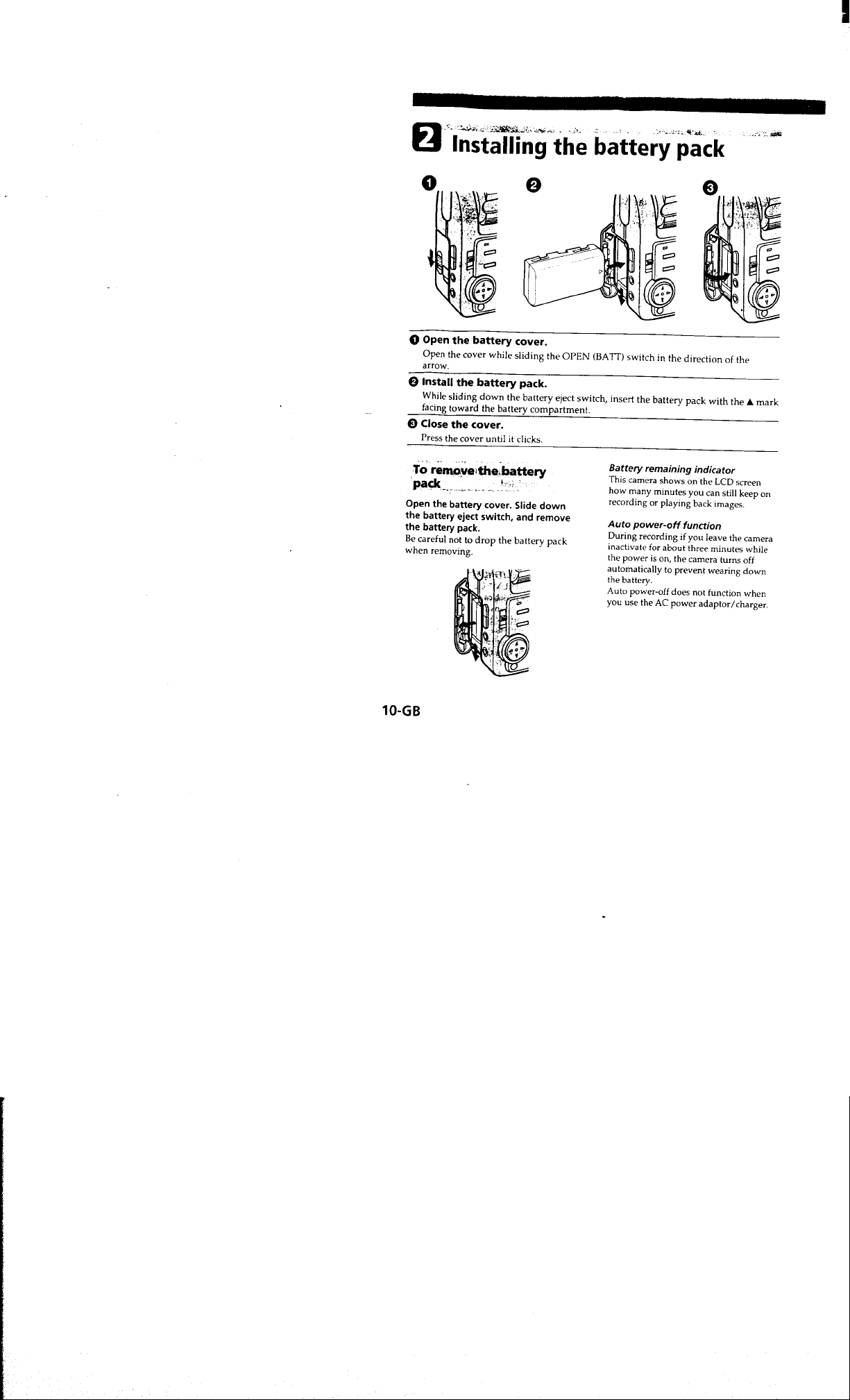 2 Installing the battery pack

❶ ❷ ❸

❶ Open the battery cover.
Open the cover while sliding the OPEN (BATT) switch in the direction of the arrow.

❷ Install the battery pack.
While sliding down the battery eject switch, insert the battery pack with the ▲ mark facing toward the battery compartment.

❸ Close the cover.
Press the cover until it clicks.

To remove the battery pack

Open the battery cover. Slide down the battery eject switch, and remove the battery pack.
Be careful not to drop the battery pack when removing.

Battery remaining indicator
This camera shows on the LCD screen how many minutes you can still keep on recording or playing back images.

Auto power-off function
During recording if you leave the camera inactivate for about three minutes while the power is on, the camera turns off automatically to prevent wearing down the battery.
Auto power-off does not function when you use the AC power adaptor/charger.

10-GB